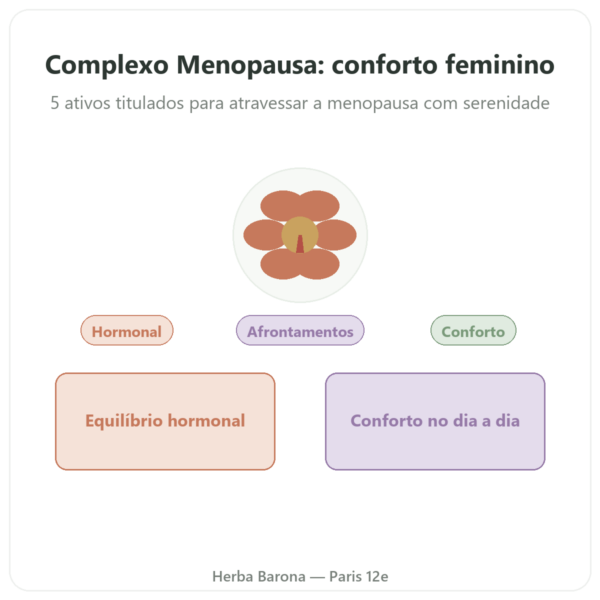 Complexo Menopausa: conforto feminino

5 ativos titulados para atravessar a menopausa com serenidade

Hormonal

Afrontamentos

Conforto

Equilíbrio hormonal

Conforto no dia a dia

Herba Barona — Paris 12e